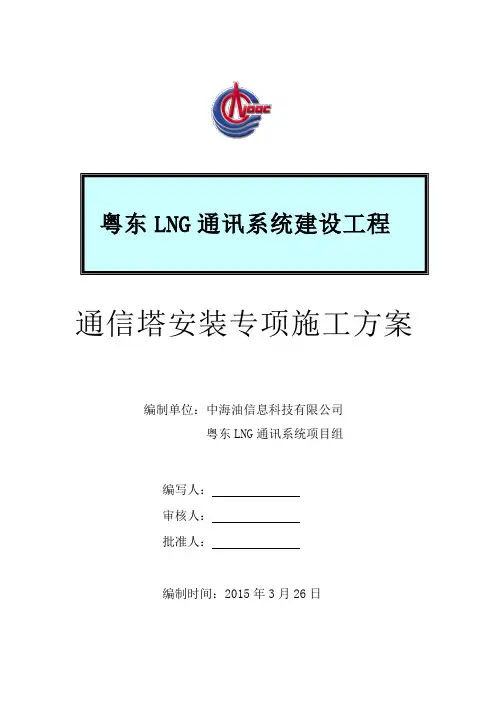 CNOOC

粤东 LNG 通讯系统建设工程

通信塔安装专项施工方案

编制单位：中海油信息科技有限公司
粤东 LNG 通讯系统项目组

编写人：

审核人：

批准人：

编制时间：2015 年 3 月 26 日